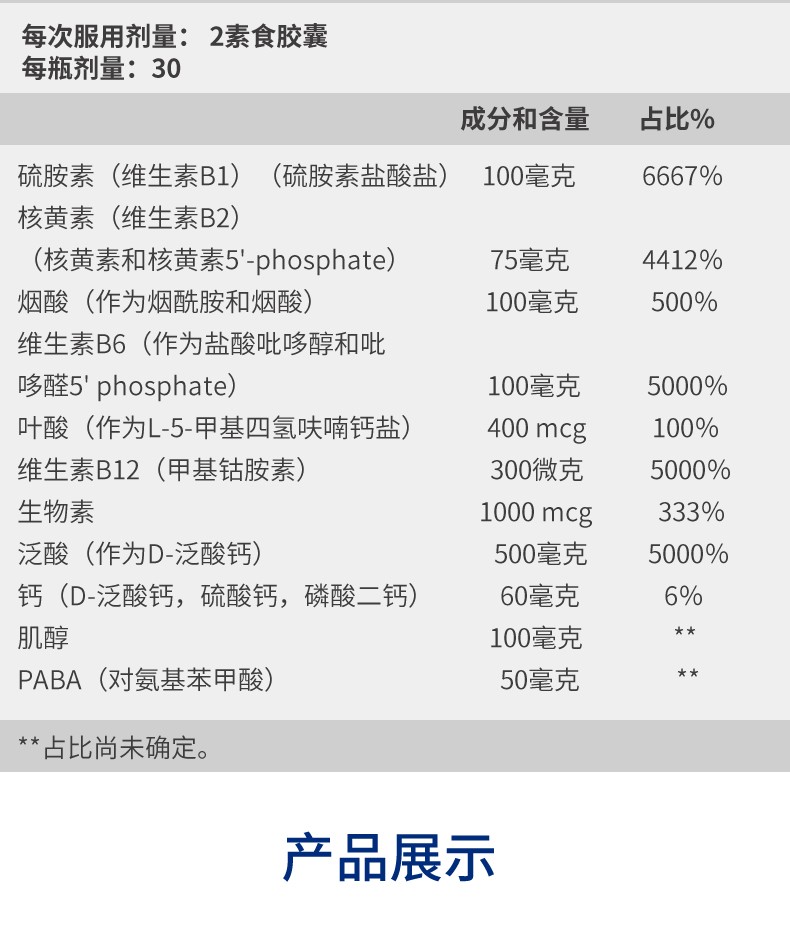 每次服用剂量： 2素食胶囊
每瓶剂量：30

| | 成分和含量 | 占比% |
|---|---|---|
| 硫胺素（维生素B1）（硫胺素盐酸盐） | 100毫克 | 6667% |
| 核黄素（维生素B2）（核黄素和核黄素5'-phosphate） | 75毫克 | 4412% |
| 烟酸（作为烟酰胺和烟酸） | 100毫克 | 500% |
| 维生素B6（作为盐酸吡哆醇和吡哆醛5' phosphate） | 100毫克 | 5000% |
| 叶酸（作为L-5-甲基四氢呋喃钙盐） | 400 mcg | 100% |
| 维生素B12（甲基钴胺素） | 300微克 | 5000% |
| 生物素 | 1000 mcg | 333% |
| 泛酸（作为D-泛酸钙） | 500毫克 | 5000% |
| 钙（D-泛酸钙，硫酸钙，磷酸二钙） | 60毫克 | 6% |
| 肌醇 | 100毫克 | ** |
| PABA（对氨基苯甲酸） | 50毫克 | ** |

**占比尚未确定。

产品展示